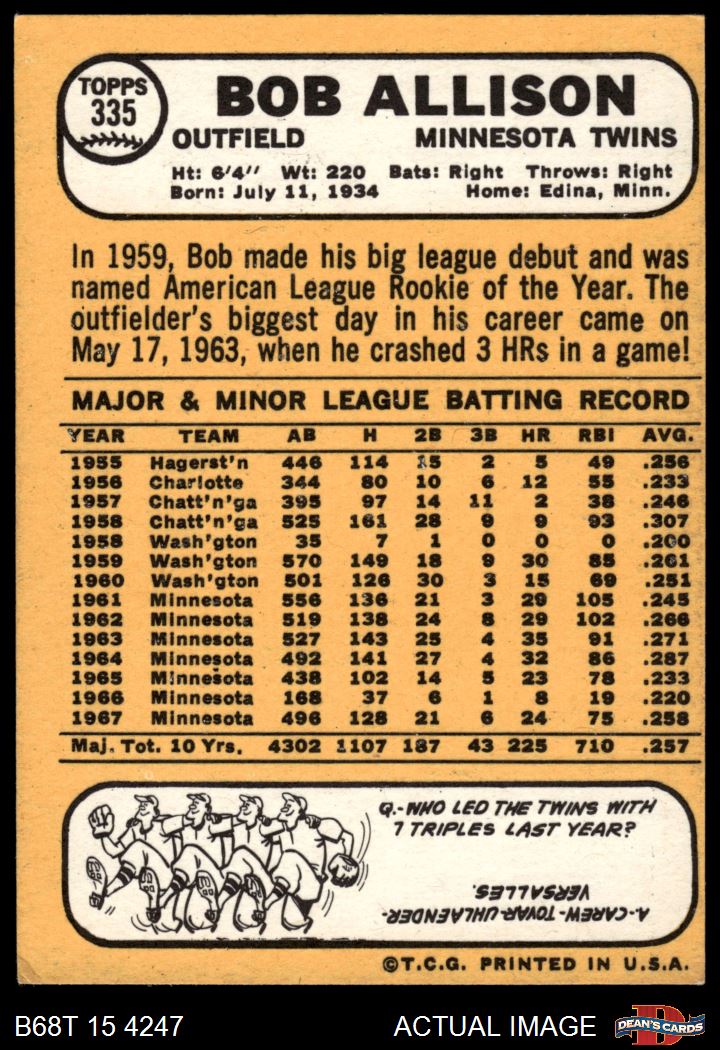 TOPPS 335

BOB ALLISON

OUTFIELD MINNESOTA TWINS

Ht: 6'4" Wt: 220 Bats: Right Throws: Right
Born: July 11, 1934 Home: Edina, Minn.

In 1959, Bob made his big league debut and was named American League Rookie of the Year. The outfielder's biggest day in his career came on May 17, 1963, when he crashed 3 HRs in a game!

MAJOR & MINOR LEAGUE BATTING RECORD

| YEAR | TEAM | AB | H | 2B | 3B | HR | RBI | AVG. |
|---|---|---|---|---|---|---|---|---|
| 1955 | Hagerst'n | 446 | 114 | 15 | 2 | 5 | 49 | .256 |
| 1956 | Charlotte | 344 | 80 | 10 | 6 | 12 | 55 | .233 |
| 1957 | Chatt'n'ga | 395 | 97 | 14 | 11 | 2 | 38 | .246 |
| 1958 | Chatt'n'ga | 525 | 161 | 28 | 9 | 9 | 93 | .307 |
| 1958 | Wash'gton | 35 | 7 | 1 | 0 | 0 | 0 | .200 |
| 1959 | Wash'gton | 570 | 149 | 18 | 9 | 30 | 85 | .261 |
| 1960 | Wash'gton | 501 | 126 | 30 | 3 | 15 | 69 | .251 |
| 1961 | Minnesota | 556 | 136 | 21 | 3 | 29 | 105 | .245 |
| 1962 | Minnesota | 519 | 138 | 24 | 8 | 29 | 102 | .266 |
| 1963 | Minnesota | 527 | 143 | 25 | 4 | 35 | 91 | .271 |
| 1964 | Minnesota | 492 | 141 | 27 | 4 | 32 | 86 | .287 |
| 1965 | Minnesota | 438 | 102 | 14 | 5 | 23 | 78 | .233 |
| 1966 | Minnesota | 168 | 37 | 6 | 1 | 8 | 19 | .220 |
| 1967 | Minnesota | 496 | 128 | 21 | 6 | 24 | 75 | .258 |
| Maj. Tot. 10 Yrs. | | 4302 | 1107 | 187 | 43 | 225 | 710 | .257 |

Q.-WHO LED THE TWINS WITH 7 TRIPLES LAST YEAR?

A.-CAREW-TOVAR-UHLAENDER-VERSALLES.

©T.C.G. PRINTED IN U.S.A.

B68T 15 4247 ACTUAL IMAGE DEAN'S CARDS